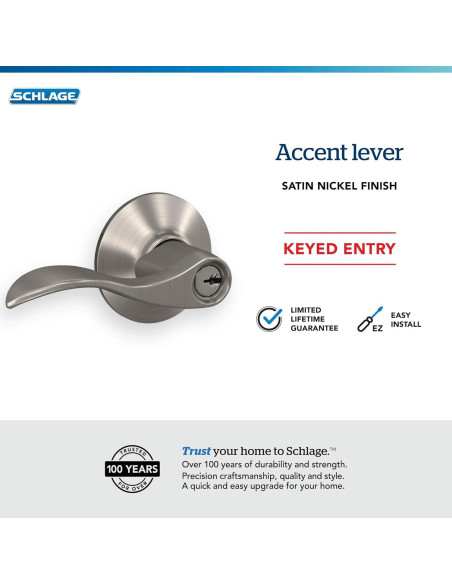 SCHLAGE

Accent lever

SATIN NICKEL FINISH

KEYED ENTRY

LIMITED LIFETIME GUARANTEE

EZ

EASY INSTALL

TRUSTED 100 YEARS FOR OVER

Trust your home to Schlage.™
Over 100 years of durability and strength.
Precision craftsmanship, quality and style.
A quick and easy upgrade for your home.